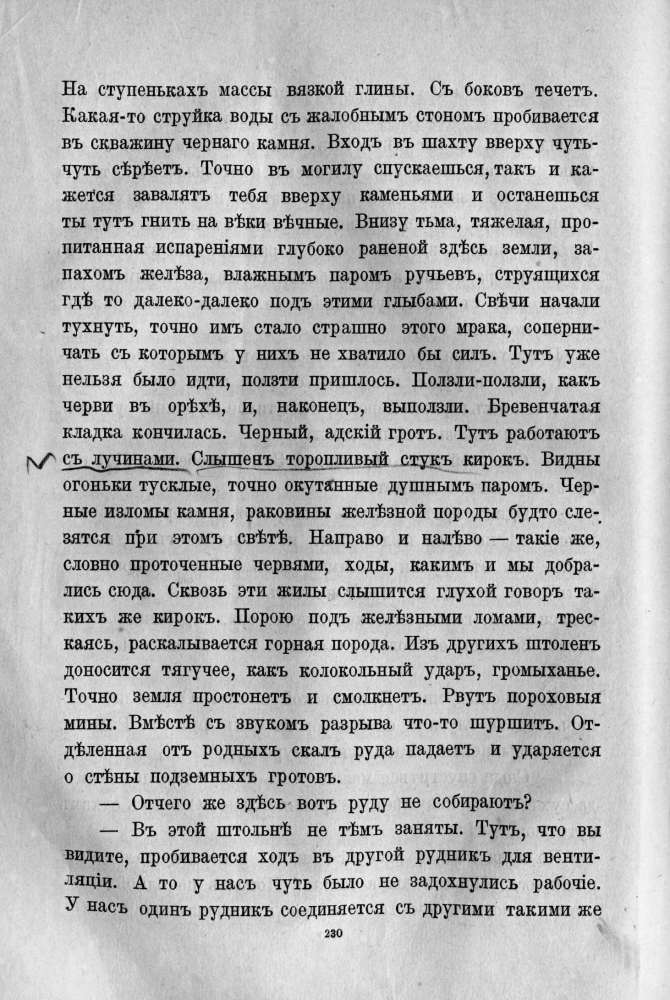 На ступенькахъ массы вязкой глины. Съ боковъ течетъ. Какая-то струйка воды съ жалобнымъ стономъ пробивается въ скважину чернаго камня. Входъ въ шахту вверху чуть-чуть сѣрѣетъ. Точно въ могилу спускаешься, такъ и кажется завалятъ тебя вверху каменьями и останешься ты тутъ гнить на вѣки вѣчные. Внизу тьма, тяжелая, пропитанная испареніями глубоко раненой здѣсь земли, запахомъ желѣза, влажнымъ паромъ ручьевъ, струящихся гдѣ то далеко-далеко подъ этими глыбами. Свѣчи начали тухнуть, точно имъ стало страшно этого мрака, соперничать съ которымъ у нихъ не хватило бы силъ. Тутъ уже нельзя было идти, ползти пришлось. Ползли-ползли, какъ черви въ орѣхѣ, и, наконецъ, выползли. Бревенчатая кладка кончилась. Черный, адскій гротъ. Тутъ работаютъ съ лучинами. Слышенъ торопливый стукъ кирокъ. Видны огоньки тусклые, точно окутанные душнымъ паромъ. Черные изломы камня, раковины желѣзной породы будто слезятся при этомъ свѣтѣ. Направо и налѣво — такіе же, словно проточенные червями, ходы, какимъ и мы добрались сюда. Сквозь эти жилы слышится глухой говоръ такихъ же кирокъ. Порою подъ желѣзными ломами, трескаясь, раскалывается горная порода. Изъ другихъ штоленъ доносится тягучее, какъ колокольный ударъ, громыханье. Точно земля простонетъ и смолкнетъ. Рвутъ пороховыя мины. Вмѣстѣ съ звукомъ разрыва что-то шуршитъ. Отдѣленная отъ родныхъ скалъ руда падаетъ и ударяется о стѣны подземныхъ гротовъ.

— Отчего же здѣсь вотъ руду не собираютъ?

— Въ этой штольнѣ не тѣмъ заняты. Тутъ, что вы видите, пробивается ходъ въ другой рудникъ для вентиляціи. А то у насъ чуть было не задохнулись рабочіе. У насъ одинъ рудникъ соединяется съ другими такими же

230